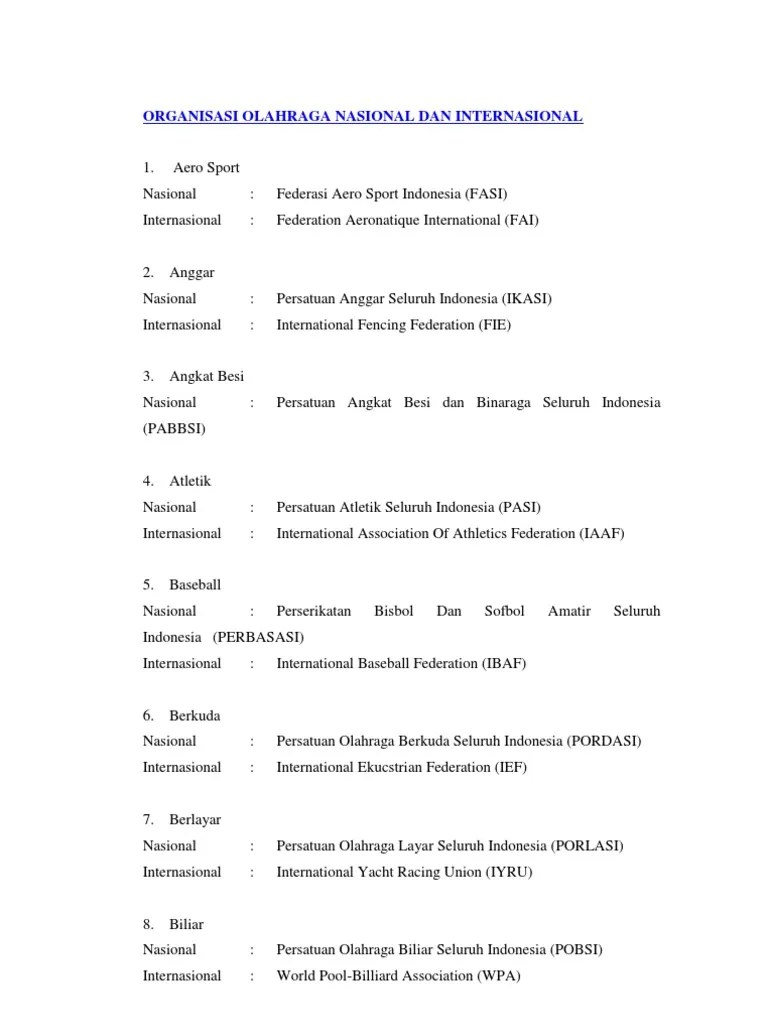 ORGANISASI OLAHRAGA NASIONAL DAN INTERNASIONAL

1. Aero Sport
Nasional : Federasi Aero Sport Indonesia (FASI)
Internasional : Federation Aeronatique International (FAI)

2. Anggar
Nasional : Persatuan Anggar Seluruh Indonesia (IKASI)
Internasional : International Fencing Federation (FIE)

3. Angkat Besi
Nasional : Persatuan Angkat Besi dan Binaraga Seluruh Indonesia (PABBSI)

4. Atletik
Nasional : Persatuan Atletik Seluruh Indonesia (PASI)
Internasional : International Association Of Athletics Federation (IAAF)

5. Baseball
Nasional : Perserikatan Bisbol Dan Sofbol Amatir Seluruh Indonesia (PERBASASI)
Internasional : International Baseball Federation (IBAF)

6. Berkuda
Nasional : Persatuan Olahraga Berkuda Seluruh Indonesia (PORDASI)
Internasional : International Ekucstrian Federation (IEF)

7. Berlayar
Nasional : Persatuan Olahraga Layar Seluruh Indonesia (PORLASI)
Internasional : International Yacht Racing Union (IYRU)

8. Biliar
Nasional : Persatuan Olahraga Biliar Seluruh Indonesia (POBSI)
Internasional : World Pool-Billiard Association (WPA)